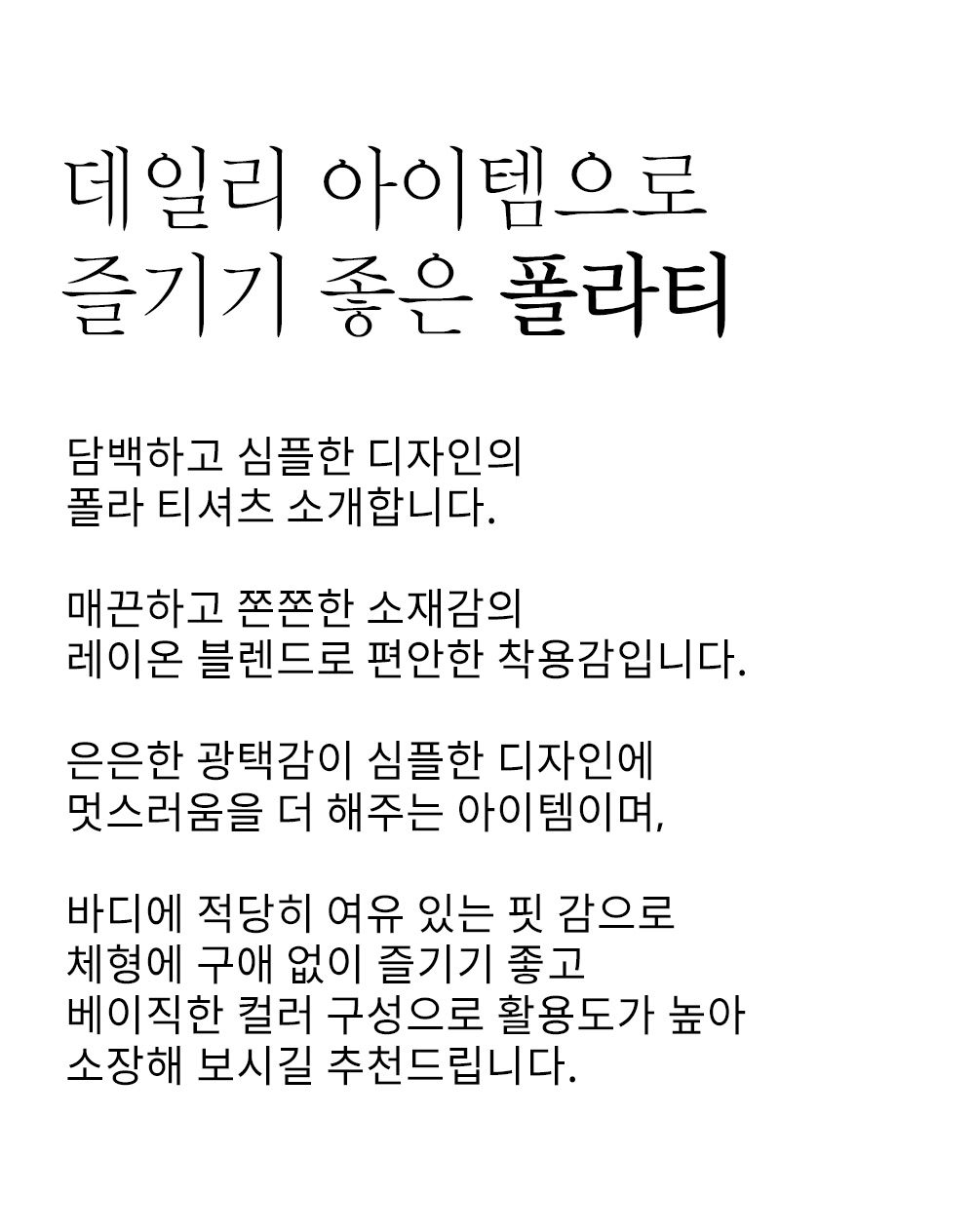 데일리 아이템으로
즐기기 좋은 폴라티

담백하고 심플한 디자인의
폴라 티셔츠 소개합니다.

매끈하고 쫀쫀한 소재감의
레이온 블렌드로 편안한 착용감입니다.

은은한 광택감이 심플한 디자인에
멋스러움을 더 해주는 아이템이며,

바디에 적당히 여유 있는 핏 감으로
체형에 구애 없이 즐기기 좋고
베이직한 컬러 구성으로 활용도가 높아
소장해 보시길 추천드립니다.